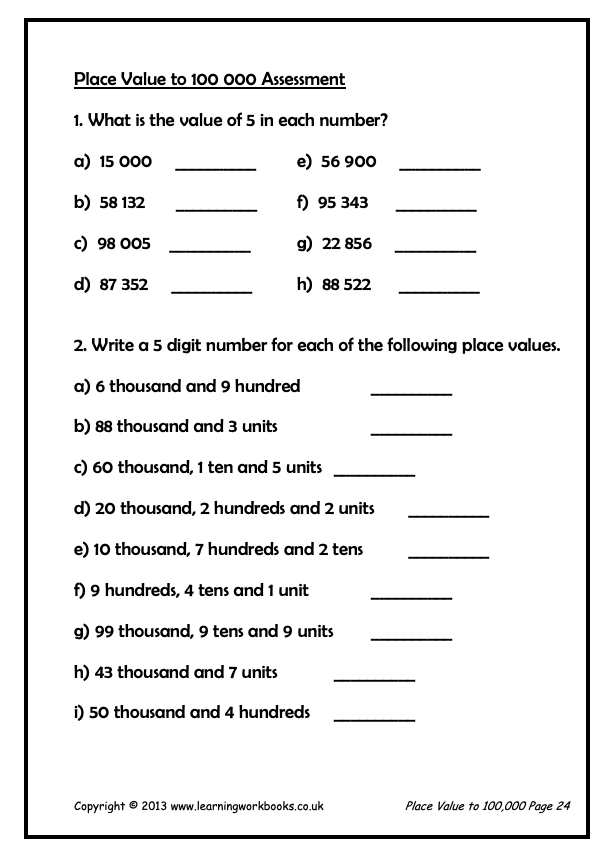 Place Value to 100 000 Assessment

1. What is the value of 5 in each number?

a) 15 000 __________

b) 58 132 __________

c) 98 005 __________

d) 87 352 __________

e) 56 900 __________

f) 95 343 __________

g) 22 856 __________

h) 88 522 __________

2. Write a 5 digit number for each of the following place values.

a) 6 thousand and 9 hundred __________

b) 88 thousand and 3 units __________

c) 60 thousand, 1 ten and 5 units __________

d) 20 thousand, 2 hundreds and 2 units __________

e) 10 thousand, 7 hundreds and 2 tens __________

f) 9 hundreds, 4 tens and 1 unit __________

g) 99 thousand, 9 tens and 9 units __________

h) 43 thousand and 7 units __________

i) 50 thousand and 4 hundreds __________

Copyright © 2013 www.learningworkbooks.co.uk

Place Value to 100,000 Page 24